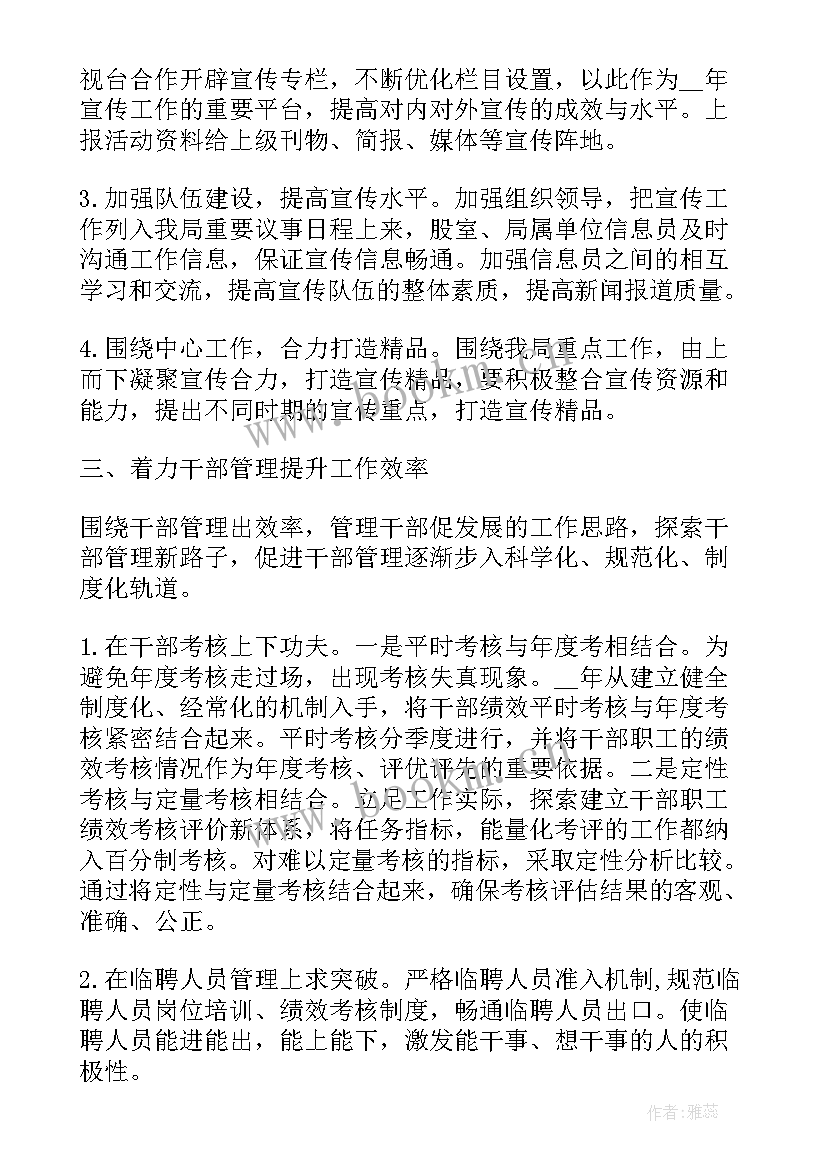 视台合作开辟宣传专栏，不断优化栏目设置，以此作为__年宣传工作的重要平台，提高对内对外宣传的成效与水平。上报活动资料给上级刊物、简报、媒体等宣传阵地。

3.加强队伍建设，提高宣传水平。加强组织领导，把宣传工作列入我局重要议事日程上来，股室、局属单位信息员及时沟通工作信息，保证宣传信息畅通。加强信息员之间的相互学习和交流，提高宣传队伍的整体素质，提高新闻报道质量。

4.围绕中心工作，合力打造精品。围绕我局重点工作，由上而下凝聚宣传合力，打造宣传精品，要积极整合宣传资源和能力，提出不同时期的宣传重点，打造宣传精品。

三、着力干部管理提升工作效率

围绕干部管理出效率，管理干部促发展的工作思路，探索干部管理新路子，促进干部管理逐渐步入科学化、规范化、制度化轨道。

1.在干部考核上下功夫。一是平时考核与年度考相结合。为避免年度考核走过场，出现考核失真现象。__年从建立健全制度化、经常化的机制入手，将干部绩效平时考核与年度考核紧密结合起来。平时考核分季度进行，并将干部职工的绩效考核情况作为年度考核、评优评先的重要依据。二是定性考核与定量考核相结合。立足工作实际，探索建立干部职工绩效考核评价新体系，将任务指标，能量化考评的工作都纳入百分制考核。对难以定量考核的指标，采取定性分析比较。通过将定性与定量考核结合起来，确保考核评估结果的客观、准确、公正。

2.在临聘人员管理上求突破。严格临聘人员准入机制,规范临聘人员岗位培训、绩效考核制度，畅通临聘人员出口。使临聘人员能进能出，能上能下，激发能干事、想干事的人的积极性。

作者：雅蕊